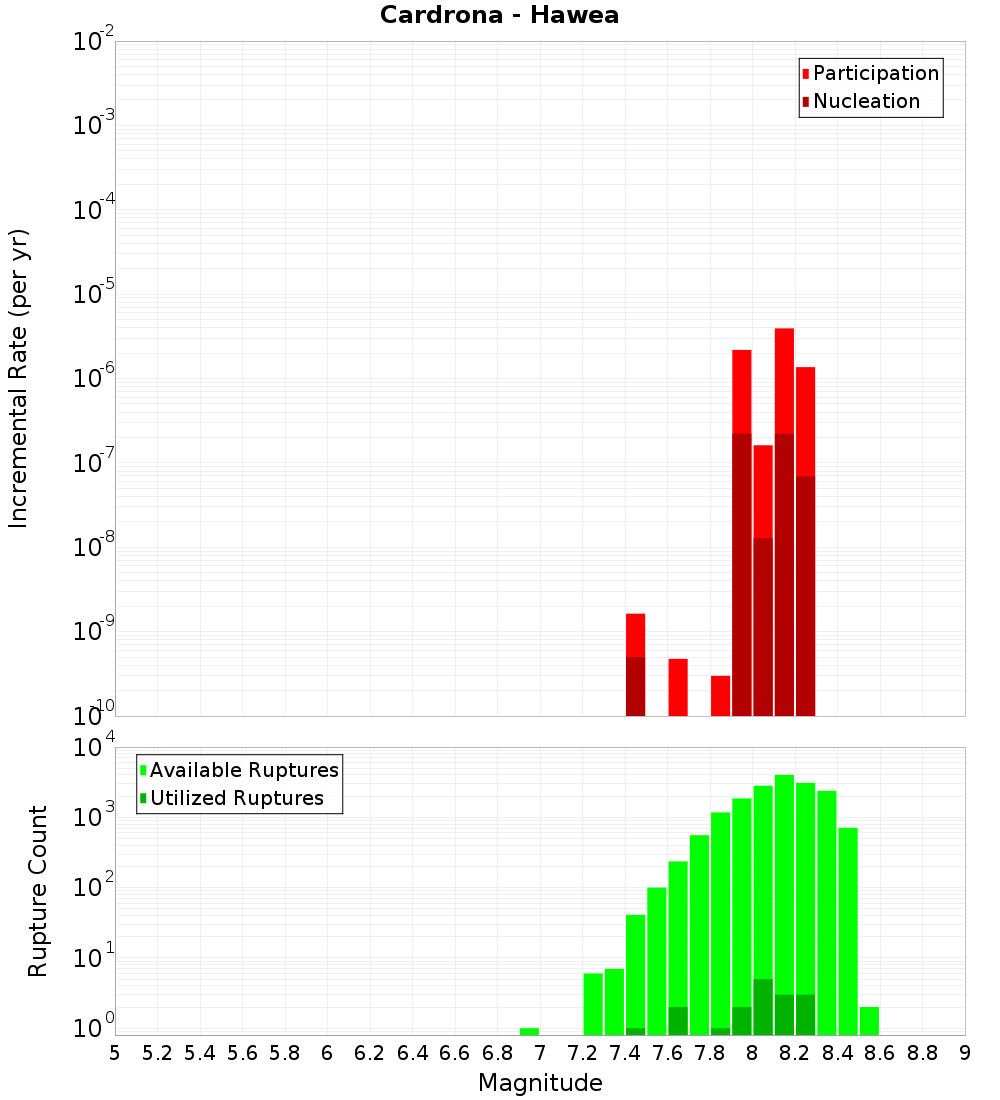 Cardrona - Hawea

Participation
Nucleation

Incremental Rate (per yr)

$10^{-2}$
$10^{-3}$
$10^{-4}$
$10^{-5}$
$10^{-6}$
$10^{-7}$
$10^{-8}$
$10^{-9}$
$10^{-10}$

Available Ruptures
Utilized Ruptures

Rupture Count

$10^{4}$
$10^{3}$
$10^{2}$
$10^{1}$
$10^{0}$

5 5.2 5.4 5.6 5.8 6 6.2 6.4 6.6 6.8 7 7.2 7.4 7.6 7.8 8 8.2 8.4 8.6 8.8 9

Magnitude